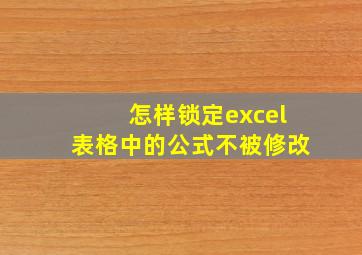 怎样锁定excel
表格中的公式不被修改